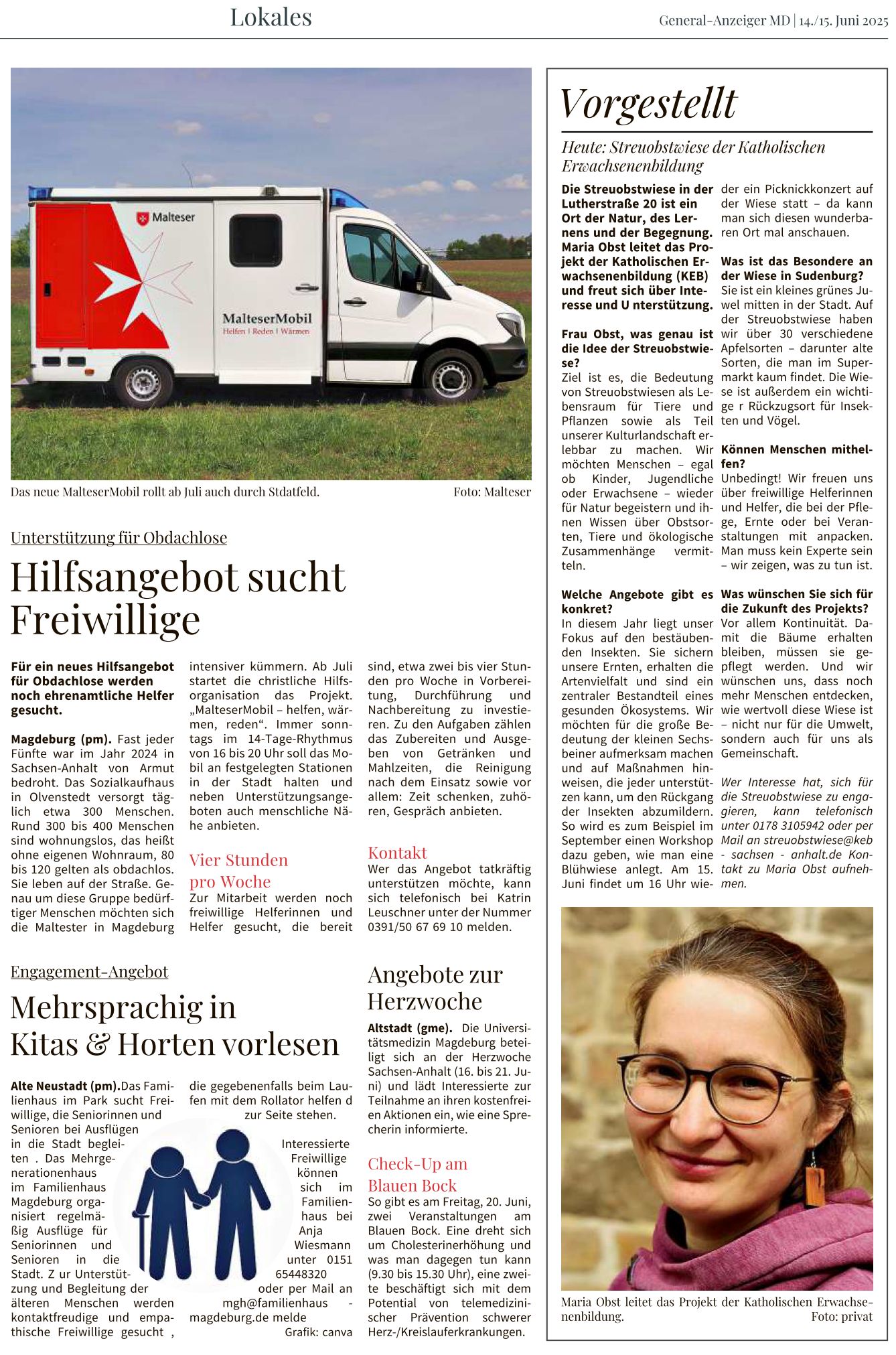 Lokales

General-Anzeiger MD | 14./15. Juni 2025

Malteser

MalteserMobil
Helfen | Reden | Wärmen

Das neue MalteserMobil rollt ab Juli auch durch Stdatfeld.

Foto: Malteser

Unterstützung für Obdachlose

Hilfsangebot sucht Freiwillige

Für ein neues Hilfsangebot für Obdachlose werden noch ehrenamtliche Helfer gesucht.

Magdeburg (pm). Fast jeder Fünfte war im Jahr 2024 in Sachsen-Anhalt von Armut bedroht. Das Sozialkaufhaus in Olvenstedt versorgt täglich etwa 300 Menschen. Rund 300 bis 400 Menschen sind wohnungslos, das heißt ohne eigenen Wohnraum, 80 bis 120 gelten als obdachlos. Sie leben auf der Straße. Genau um diese Gruppe bedürftiger Menschen möchten sich die Maltester in Magdeburg intensiver kümmern. Ab Juli startet die christliche Hilfsorganisation das Projekt. „MalteserMobil – helfen, wärmen, reden“. Immer sonntags im 14-Tage-Rhythmus von 16 bis 20 Uhr soll das Mobil an festgelegten Stationen in der Stadt halten und neben Unterstützungsangeboten auch menschliche Nähe anbieten.

Vier Stunden pro Woche

Zur Mitarbeit werden noch freiwillige Helferinnen und Helfer gesucht, die bereit sind, etwa zwei bis vier Stunden pro Woche in Vorbereitung, Durchführung und Nachbereitung zu investieren. Zu den Aufgaben zählen das Zubereiten und Ausgeben von Getränken und Mahlzeiten, die Reinigung nach dem Einsatz sowie vor allem: Zeit schenken, zuhören, Gespräch anbieten.

Kontakt

Wer das Angebot tatkräftig unterstützen möchte, kann sich telefonisch bei Katrin Leuschner unter der Nummer 0391/50 67 69 10 melden.

Engagement-Angebot

Mehrsprachig in Kitas & Horten vorlesen

Alte Neustadt (pm).Das Familienhaus im Park sucht Freiwillige, die Seniorinnen und Senioren bei Ausflügen in die Stadt begleiten . Das Mehrgenerationenhaus im Familienhaus Magdeburg organisiert regelmäßig Ausflüge für Seniorinnen und Senioren in die Stadt. Z ur Unterstützung und Begleitung der älteren Menschen werden kontaktfreudige und empathische Freiwillige gesucht , die gegebenenfalls beim Laufen mit dem Rollator helfen d zur Seite stehen.

Interessierte Freiwillige können sich im Familienhaus bei Anja Wiesmann unter 0151 65448320 oder per Mail an mgh@familienhaus - magdeburg.de melde

Grafik: canva

Angebote zur Herzwoche

Altstadt (gme). Die Universitätsmedizin Magdeburg beteiligt sich an der Herzwoche Sachsen-Anhalt (16. bis 21. Juni) und lädt Interessierte zur Teilnahme an ihren kostenfreien Aktionen ein, wie eine Sprecherin informierte.

Check-Up am Blauen Bock

So gibt es am Freitag, 20. Juni, zwei Veranstaltungen am Blauen Bock. Eine dreht sich um Cholesterinerhöhung und was man dagegen tun kann (9.30 bis 15.30 Uhr), eine zweite beschäftigt sich mit dem Potential von telemedizinischer Prävention schwerer Herz-/Kreislauferkrankungen.

Vorgestellt

Heute: Streuobstwiese der Katholischen Erwachsenenbildung

Die Streuobstwiese in der Lutherstraße 20 ist ein Ort der Natur, des Lernens und der Begegnung. Maria Obst leitet das Projekt der Katholischen Erwachsenenbildung (KEB) und freut sich über Interesse und U nterstützung.

Frau Obst, was genau ist die Idee der Streuobstwiese?
Ziel ist es, die Bedeutung von Streuobstwiesen als Lebensraum für Tiere und Pflanzen sowie als Teil unserer Kulturlandschaft erlebbar zu machen. Wir möchten Menschen – egal ob Kinder, Jugendliche oder Erwachsene – wieder für Natur begeistern und ihnen Wissen über Obstsorten, Tiere und ökologische Zusammenhänge vermitteln.

Welche Angebote gibt es konkret?
In diesem Jahr liegt unser Fokus auf den bestäubenden Insekten. Sie sichern unsere Ernten, erhalten die Artenvielfalt und sind ein zentraler Bestandteil eines gesunden Ökosystems. Wir möchten für die große Bedeutung der kleinen Sechsbeiner aufmerksam machen und auf Maßnahmen hinweisen, die jeder unterstützen kann, um den Rückgang der Insekten abzumildern. So wird es zum Beispiel im September einen Workshop dazu geben, wie man eine Blühwiese anlegt. Am 15. Juni findet um 16 Uhr wieder ein Picknickkonzert auf der Wiese statt – da kann man sich diesen wunderbaren Ort mal anschauen.

Was ist das Besondere an der Wiese in Sudenburg?
Sie ist ein kleines grünes Juwel mitten in der Stadt. Auf der Streuobstwiese haben wir über 30 verschiedene Apfelsorten – darunter alte Sorten, die man im Supermarkt kaum findet. Die Wiese ist außerdem ein wichtige r Rückzugsort für Insekten und Vögel.

Können Menschen mithelfen?
Unbedingt! Wir freuen uns über freiwillige Helferinnen und Helfer, die bei der Pflege, Ernte oder bei Veranstaltungen mit anpacken. Man muss kein Experte sein – wir zeigen, was zu tun ist.

Was wünschen Sie sich für die Zukunft des Projekts?
Vor allem Kontinuität. Damit die Bäume erhalten bleiben, müssen sie gepflegt werden. Und wir wünschen uns, dass noch mehr Menschen entdecken, wie wertvoll diese Wiese ist – nicht nur für die Umwelt, sondern auch für uns als Gemeinschaft.

Wer Interesse hat, sich für die Streuobstwiese zu engagieren, kann telefonisch unter 0178 3105942 oder per Mail an streuobstwiese@keb - sachsen - anhalt.de Kontakt zu Maria Obst aufnehmen.

Maria Obst leitet das Projekt der Katholischen Erwachsenenbildung.

Foto: privat